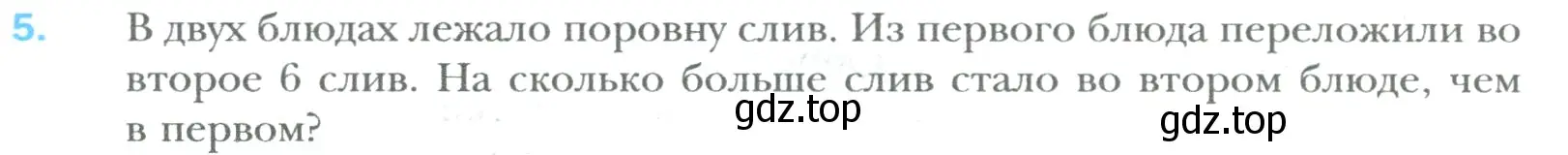 5. В двух блюдах лежало поровну слив. Из первого блюда переложили во второе 6 слив. На сколько больше слив стало во втором блюде, чем в первом?

gdz.top

gdz.top